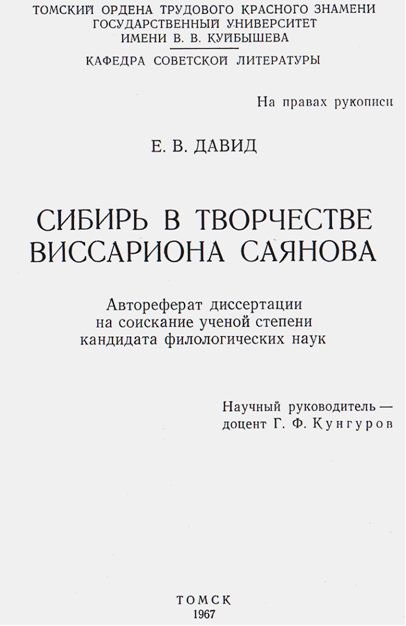 ТОМСКИЙ ОРДЕНА ТРУДОВОГО КРАСНОГО ЗНАМЕНИ ГОСУДАРСТВЕННЫЙ УНИВЕРСИТЕТ ИМЕНИ В. В. КУЙБЫШЕВА

КАФЕДРА СОВЕТСКОЙ ЛИТЕРАТУРЫ

На правах рукописи

Е. В. ДАВИД

СИБИРЬ В ТВОРЧЕСТВЕ ВИССАРИОНА САЯНОВА

Автореферат диссертации на соискание ученой степени кандидата филологических наук

Научный руководитель — доцент Г. Ф. Кунгуров

ТОМСК
1967